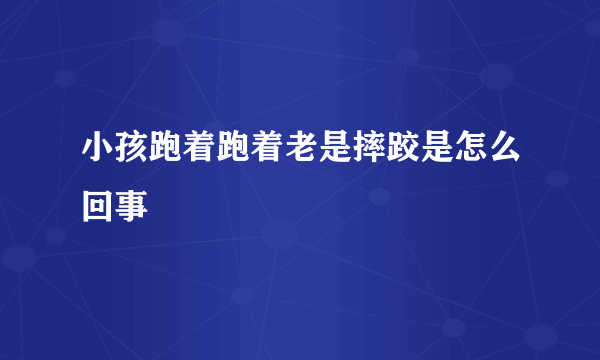 小孩跑着跑着老是摔跤是怎么回事